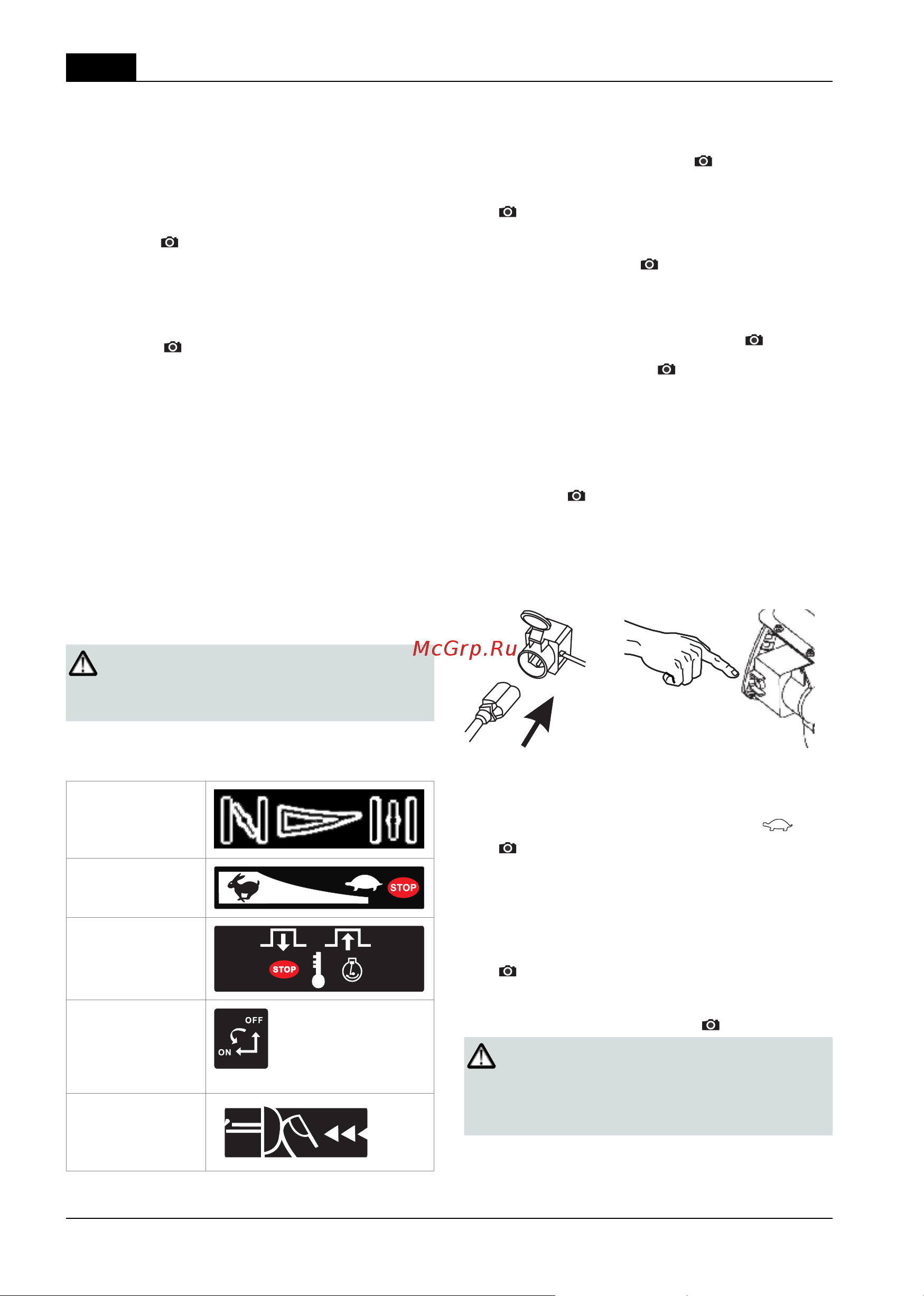 McGrp.Ru

STOP

STOP

OFF

ON